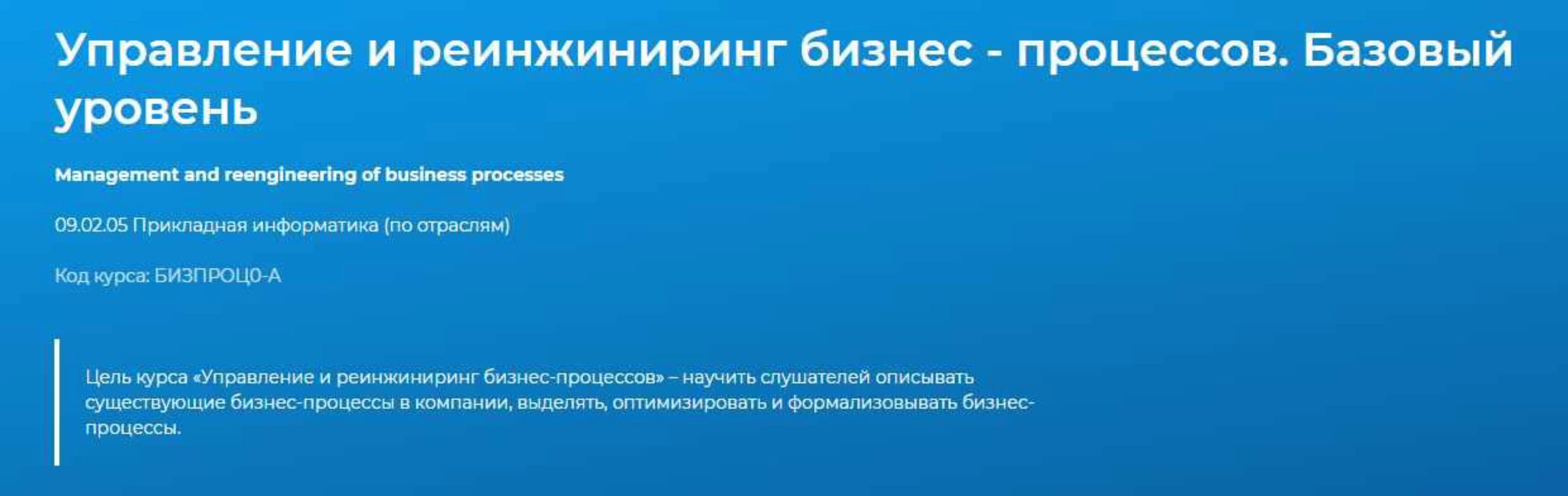 Управление и реинжиниринг бизнес - процессов. Базовый уровень

Management and reengineering of business processes

09.02.05 Прикладная информатика (по отраслям)

Код курса: БИЗПРОЦ0-А

Цель курса «Управление и реинжиниринг бизнес-процессов» – научить слушателей описывать существующие бизнес-процессы в компании, выделять, оптимизировать и формализовывать бизнес-процессы.